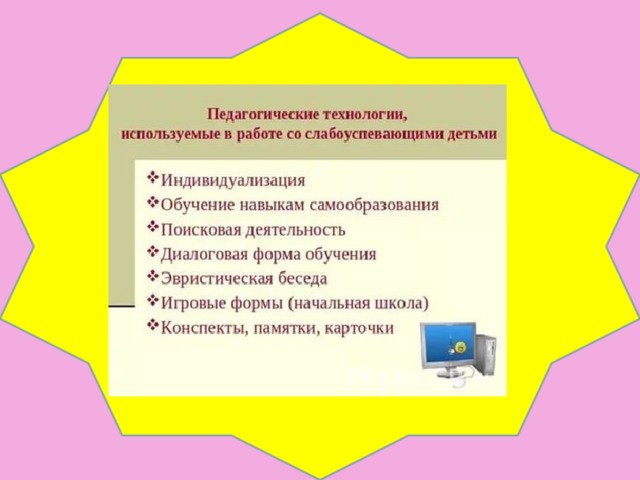 Педагогические технологии, используемые в работе со слабоуспевающими детьми

❖Индивидуализация
❖Обучение навыкам самообразования
❖Поисковая деятельность
❖Диалоговая форма обучения
❖Эвристическая беседа
❖Игровые формы (начальная школа)
❖Конспекты, памятки, карточки